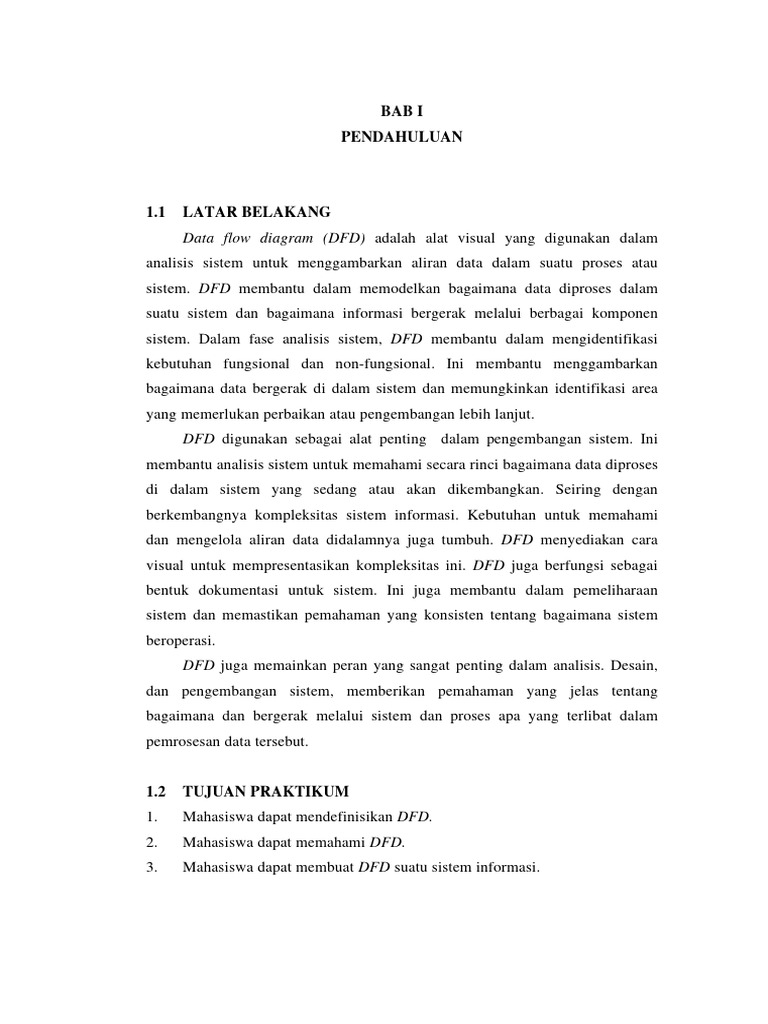 BAB I
PENDAHULUAN

1.1 LATAR BELAKANG

Data flow diagram (DFD) adalah alat visual yang digunakan dalam analisis sistem untuk menggambarkan aliran data dalam suatu proses atau sistem. DFD membantu dalam memodelkan bagaimana data diproses dalam suatu sistem dan bagaimana informasi bergerak melalui berbagai komponen sistem. Dalam fase analisis sistem, DFD membantu dalam mengidentifikasi kebutuhan fungsional dan non-fungsional. Ini membantu menggambarkan bagaimana data bergerak di dalam sistem dan memungkinkan identifikasi area yang memerlukan perbaikan atau pengembangan lebih lanjut.

DFD digunakan sebagai alat penting dalam pengembangan sistem. Ini membantu analisis sistem untuk memahami secara rinci bagaimana data diproses di dalam sistem yang sedang atau akan dikembangkan. Seiring dengan berkembangnya kompleksitas sistem informasi. Kebutuhan untuk memahami dan mengelola aliran data didalamnya juga tumbuh. DFD menyediakan cara visual untuk mempresentasikan kompleksitas ini. DFD juga berfungsi sebagai bentuk dokumentasi untuk sistem. Ini juga membantu dalam pemeliharaan sistem dan memastikan pemahaman yang konsisten tentang bagaimana sistem beroperasi.

DFD juga memainkan peran yang sangat penting dalam analisis. Desain, dan pengembangan sistem, memberikan pemahaman yang jelas tentang bagaimana dan bergerak melalui sistem dan proses apa yang terlibat dalam pemrosesan data tersebut.

1.2 TUJUAN PRAKTIKUM
1. Mahasiswa dapat mendefinisikan DFD.
2. Mahasiswa dapat memahami DFD.
3. Mahasiswa dapat membuat DFD suatu sistem informasi.